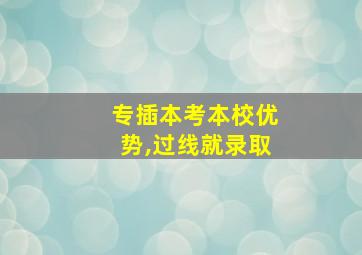 专插本考本校优势,过线就录取